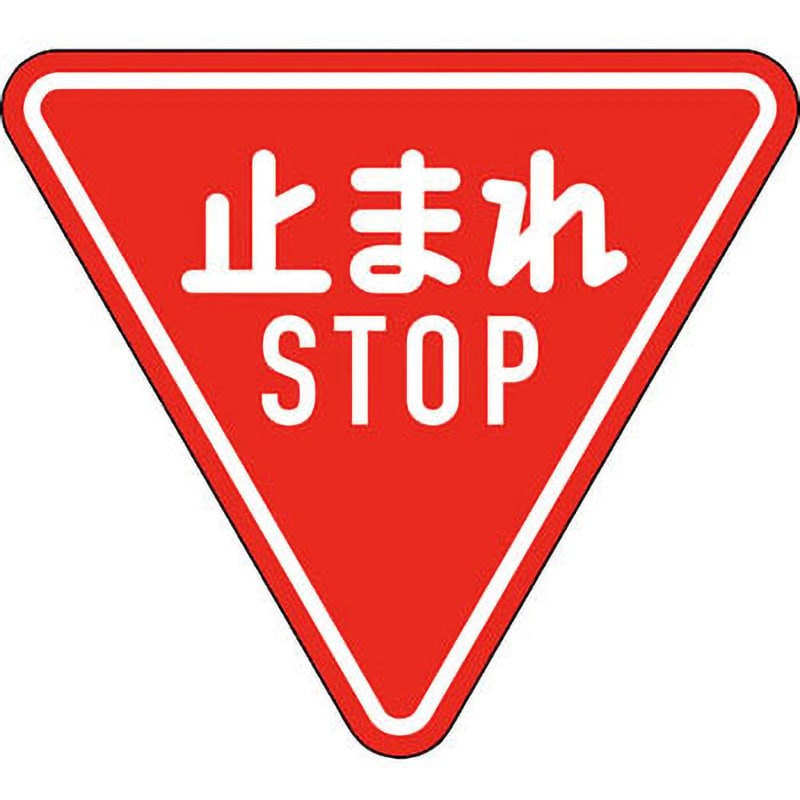 止まれ
STOP